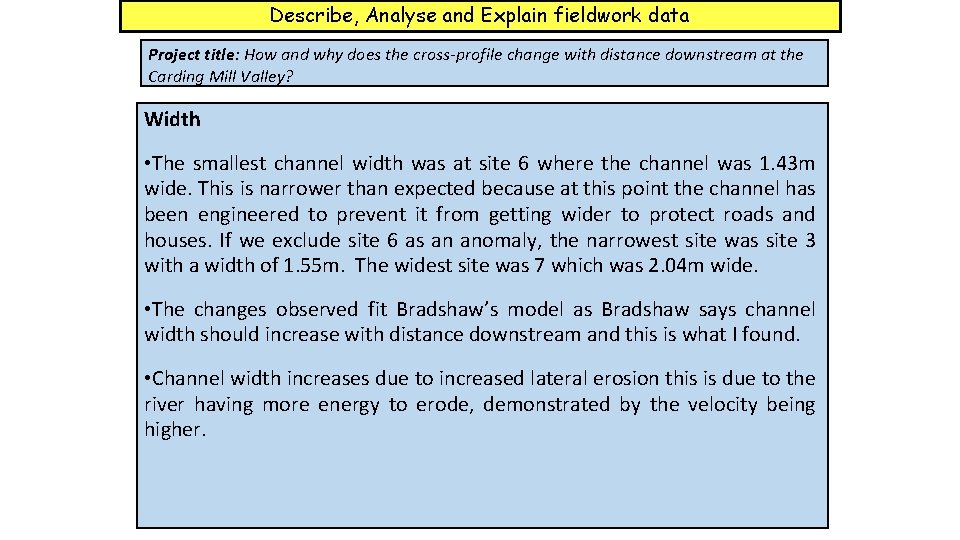 Describe, Analyse and Explain fieldwork data

Project title: How and why does the cross-profile change with distance downstream at the Carding Mill Valley?

Width

• The smallest channel width was at site 6 where the channel was 1.43m wide. This is narrower than expected because at this point the channel has been engineered to prevent it from getting wider to protect roads and houses. If we exclude site 6 as an anomaly, the narrowest site was site 3 with a width of 1.55m. The widest site was 7 which was 2.04m wide.

• The changes observed fit Bradshaw's model as Bradshaw says channel width should increase with distance downstream and this is what I found.

• Channel width increases due to increased lateral erosion this is due to the river having more energy to erode, demonstrated by the velocity being higher.